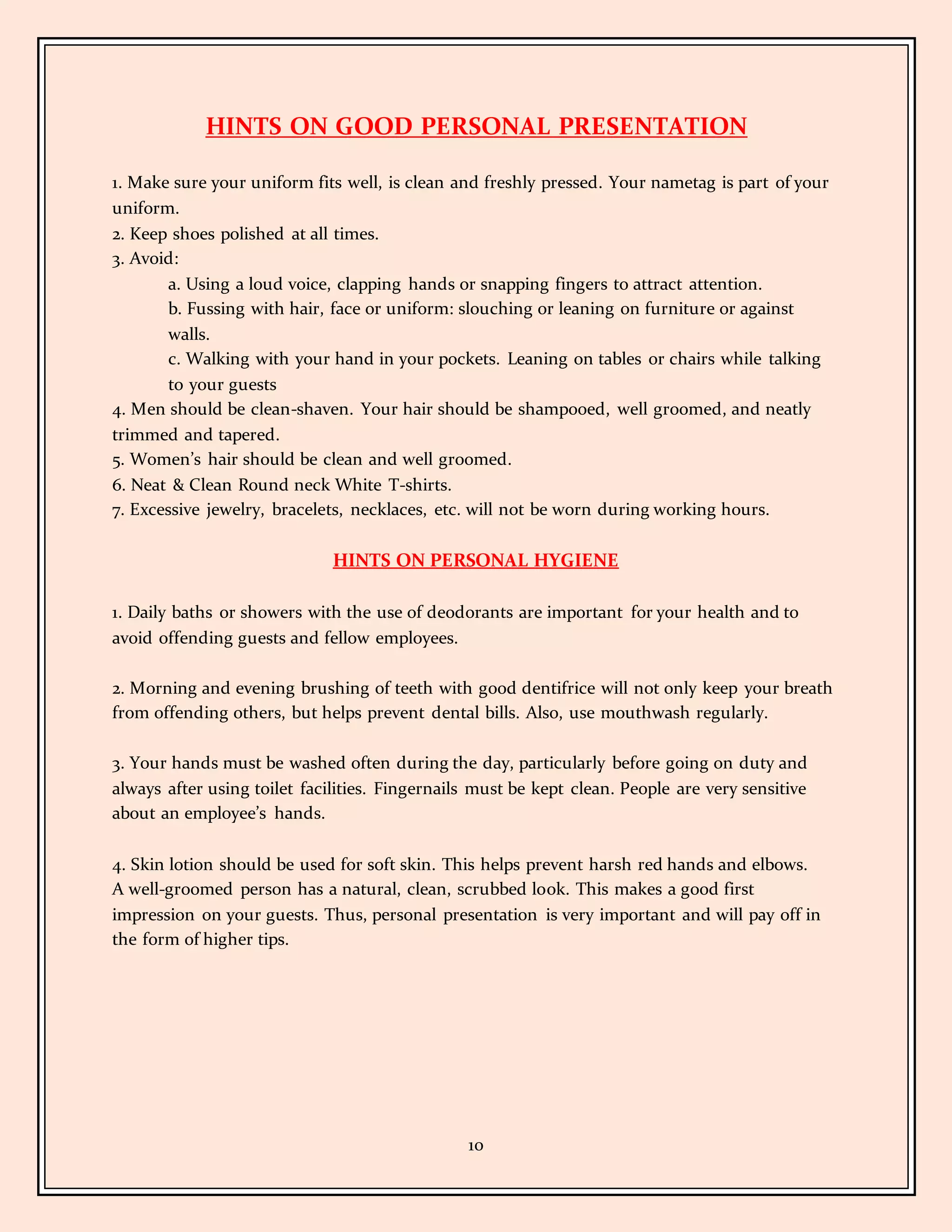 HINTS ON GOOD PERSONAL PRESENTATION

1. Make sure your uniform fits well, is clean and freshly pressed. Your nametag is part of your uniform.
2. Keep shoes polished at all times.
3. Avoid:
a. Using a loud voice, clapping hands or snapping fingers to attract attention.
b. Fussing with hair, face or uniform: slouching or leaning on furniture or against walls.
c. Walking with your hand in your pockets. Leaning on tables or chairs while talking to your guests
4. Men should be clean-shaven. Your hair should be shampooed, well groomed, and neatly trimmed and tapered.
5. Women's hair should be clean and well groomed.
6. Neat & Clean Round neck White T-shirts.
7. Excessive jewelry, bracelets, necklaces, etc. will not be worn during working hours.

HINTS ON PERSONAL HYGIENE

1. Daily baths or showers with the use of deodorants are important for your health and to avoid offending guests and fellow employees.

2. Morning and evening brushing of teeth with good dentifrice will not only keep your breath from offending others, but helps prevent dental bills. Also, use mouthwash regularly.

3. Your hands must be washed often during the day, particularly before going on duty and always after using toilet facilities. Fingernails must be kept clean. People are very sensitive about an employee's hands.

4. Skin lotion should be used for soft skin. This helps prevent harsh red hands and elbows. A well-groomed person has a natural, clean, scrubbed look. This makes a good first impression on your guests. Thus, personal presentation is very important and will pay off in the form of higher tips.

10